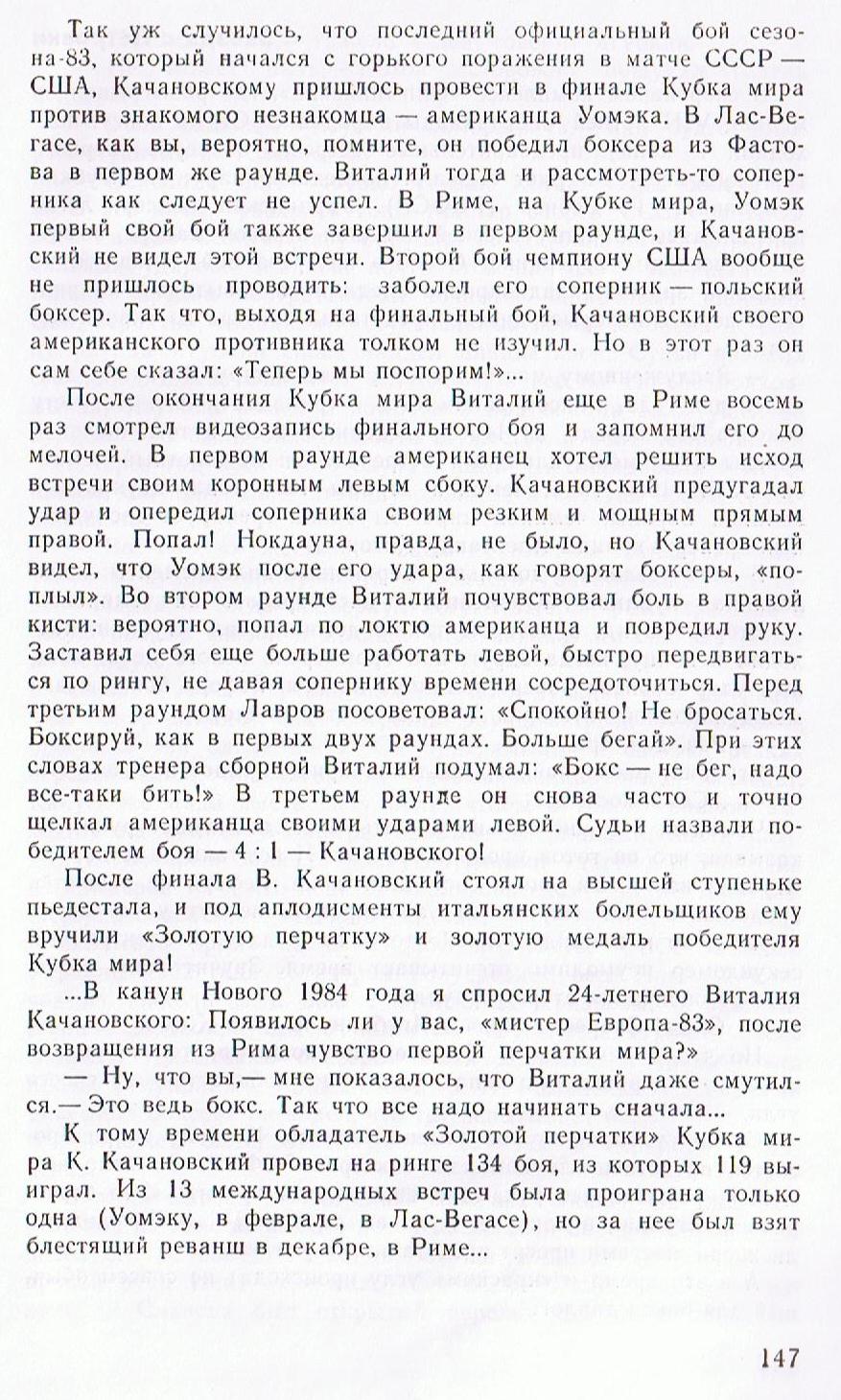 Так уж случилось, что последний официальный бой сезона-83, который начался с горького поражения в матче СССР — США, Качановскому пришлось провести в финале Кубка мира против знакомого незнакомца — американца Уомэка. В Лас-Вегасе, как вы, вероятно, помните, он победил боксера из Фастова в первом же раунде. Виталий тогда и рассмотреть-то соперника как следует не успел. В Риме, на Кубке мира, Уомэк первый свой бой также завершил в первом раунде, и Качановский не видел этой встречи. Второй бой чемпиону США вообще не пришлось проводить: заболел его соперник — польский боксер. Так что, выходя на финальный бой, Качановский своего американского противника толком не изучил. Но в этот раз он сам себе сказал: «Теперь мы поспорим!»...

После окончания Кубка мира Виталий еще в Риме восемь раз смотрел видеозапись финального боя и запомнил его до мелочей. В первом раунде американец хотел решить исход встречи своим коронным левым сбоку. Качановский предугадал удар и опередил соперника своим резким и мощным прямым правой. Попал! Нокдауна, правда, не было, но Качановский видел, что Уомэк после его удара, как говорят боксеры, «поплыл». Во втором раунде Виталий почувствовал боль в правой кисти: вероятно, попал по локтю американца и повредил руку. Заставил себя еще больше работать левой, быстро передвигаться по рингу, не давая сопернику времени сосредоточиться. Перед третьим раундом Лавров посоветовал: «Спокойно! Не бросаться. Боксируй, как в первых двух раундах. Больше бегай». При этих словах тренера сборной Виталий подумал: «Бокс — не бег, надо все-таки бить!» В третьем раунде он снова часто и точно щелкал американца своими ударами левой. Судьи назвали победителем боя — 4 : 1 — Качановского!

После финала В. Качановский стоял на высшей ступеньке пьедестала, и под аплодисменты итальянских болельщиков ему вручили «Золотую перчатку» и золотую медаль победителя Кубка мира!

...В канун Нового 1984 года я спросил 24-летнего Виталия Качановского: Появилось ли у вас, «мистер Европа-83», после возвращения из Рима чувство первой перчатки мира?»

— Ну, что вы,— мне показалось, что Виталий даже смутился.— Это ведь бокс. Так что все надо начинать сначала...

К тому времени обладатель «Золотой перчатки» Кубка мира К. Качановский провел на ринге 134 боя, из которых 119 выиграл. Из 13 международных встреч была проиграна только одна (Уомэку, в феврале, в Лас-Вегасе), но за нее был взят блестящий реванш в декабре, в Риме...

147